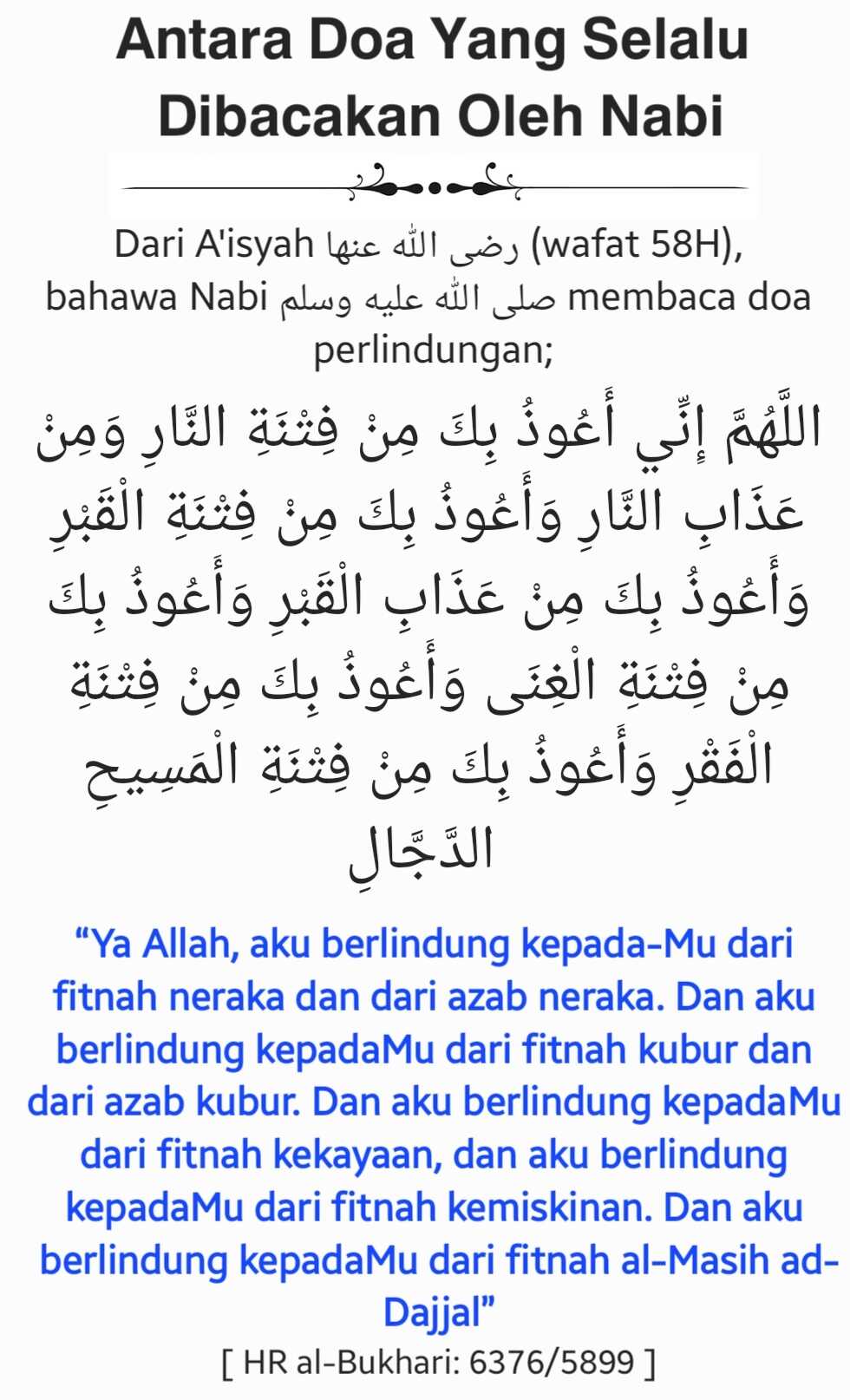 Antara Doa Yang Selalu Dibacakan Oleh Nabi

Dari A'isyah رضى الله عنها (wafat 58H), bahawa Nabi صلى الله عليه وسلم membaca doa perlindungan;

اللَّهُمَّ إِنِّي أَعُوذُ بِكَ مِنْ فِتْنَةِ النَّارِ وَمِنْ عَذَابِ النَّارِ وَأَعُوذُ بِكَ مِنْ فِتْنَةِ الْقَبْرِ وَأَعُوذُ بِكَ مِنْ عَذَابِ الْقَبْرِ وَأَعُوذُ بِكَ مِنْ فِتْنَةِ الْغِنَى وَأَعُوذُ بِكَ مِنْ فِتْنَةِ الْفَقْرِ وَأَعُوذُ بِكَ مِنْ فِتْنَةِ الْمَسِيحِ الدَّجَّالِ

"Ya Allah, aku berlindung kepada-Mu dari fitnah neraka dan dari azab neraka. Dan aku berlindung kepadaMu dari fitnah kubur dan dari azab kubur. Dan aku berlindung kepadaMu dari fitnah kekayaan, dan aku berlindung kepadaMu dari fitnah kemiskinan. Dan aku berlindung kepadaMu dari fitnah al-Masih ad-Dajjal"

[ HR al-Bukhari: 6376/5899 ]